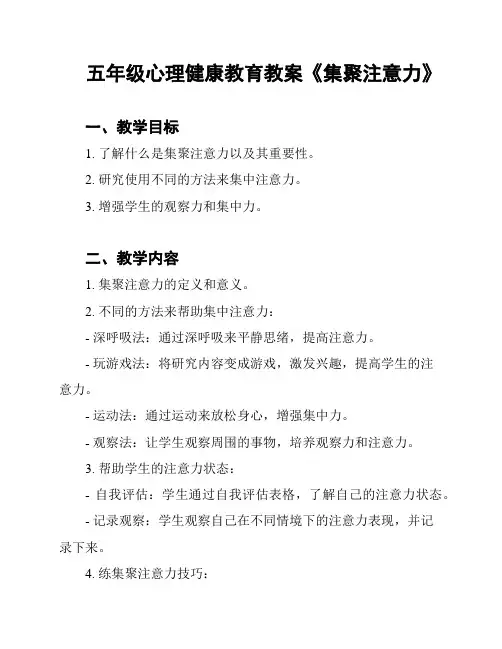 五年级心理健康教育教案《集聚注意力》

一、教学目标

1. 了解什么是集聚注意力以及其重要性。

2. 研究使用不同的方法来集中注意力。

3. 增强学生的观察力和集中力。

二、教学内容

1. 集聚注意力的定义和意义。

2. 不同的方法来帮助集中注意力：

- 深呼吸法：通过深呼吸来平静思绪，提高注意力。

- 玩游戏法：将研究内容变成游戏，激发兴趣，提高学生的注意力。

- 运动法：通过运动来放松身心，增强集中力。

- 观察法：让学生观察周围的事物，培养观察力和注意力。

3. 帮助学生的注意力状态：

- 自我评估：学生通过自我评估表格，了解自己的注意力状态。

- 记录观察：学生观察自己在不同情境下的注意力表现，并记录下来。

4. 练集聚注意力技巧：